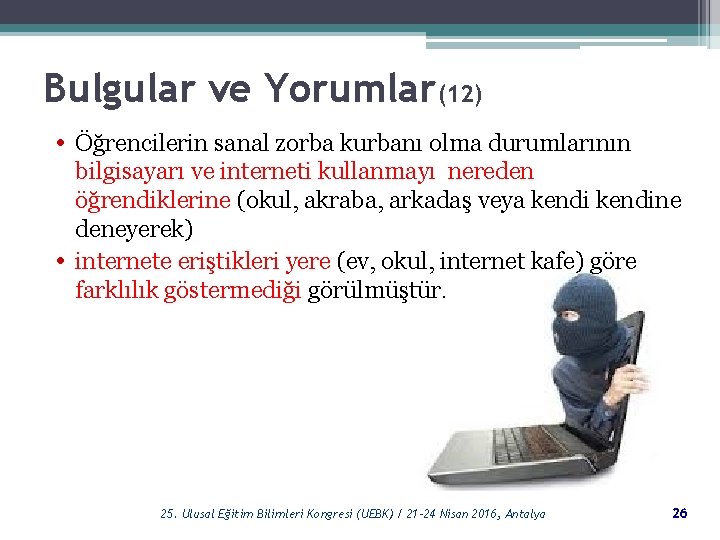 Bulgular ve Yorumlar(12)

• Öğrencilerin sanal zorba kurbanı olma durumlarının bilgisayarı ve interneti kullanmayı nereden öğrendiklerine (okul, akraba, arkadaş veya kendi kendine deneyerek)

• internete eriştikleri yere (ev, okul, internet kafe) göre farklılık göstermediği görülmüştür.

25. Ulusal Eğitim Bilimleri Kongresi (UEBK) / 21-24 Nisan 2016, Antalya

26